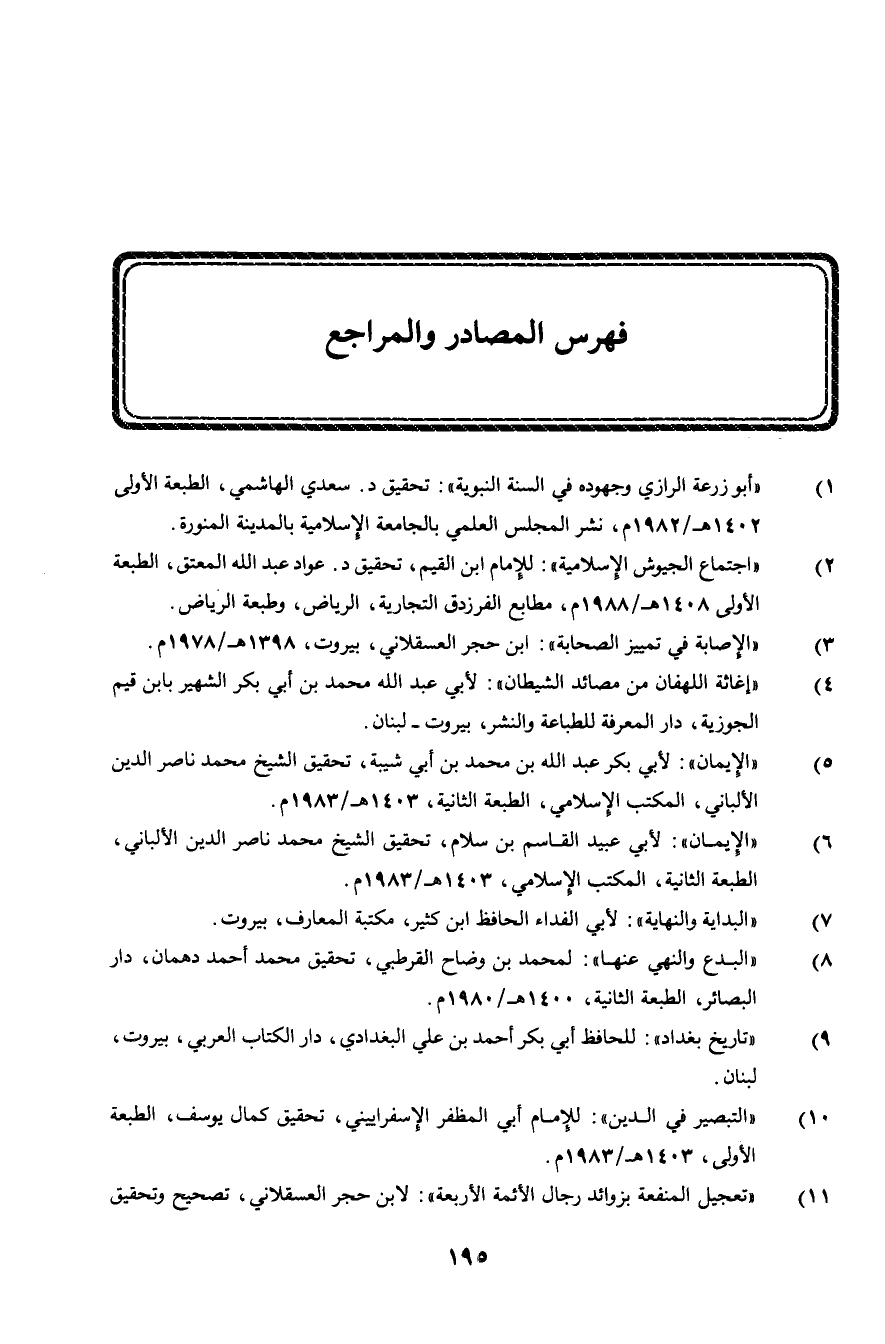 فهرس المصادر والمراجع

١) «أبو زرعة الرازي وجهوده في السنة النبوية»: تحقيق د. سعدي الهاشمي، الطبعة الأولى ١٤٠٢هـ/١٩٨٢م، نشر المجلس العلمي بالجامعة الإسلامية بالمدينة المنورة.

٢) «اجتماع الجيوش الإسلامية»: للإمام ابن القيم، تحقيق د. عواد عبد الله المعتق، الطبعة الأولى ١٤٠٨هـ/١٩٨٨م، مطابع الفرزدق التجارية، الرياض، وطبعة الرياض.

٣) «الإصابة في تمييز الصحابة»: ابن حجر العسقلاني، بيروت، ١٣٩٨هـ/١٩٧٨م.

٤) «إغاثة اللهفان من مصائد الشيطان»: لأبي عبد الله محمد بن أبي بكر الشهير بابن قيم الجوزية، دار المعرفة للطباعة والنشر، بيروت ـ لبنان.

٥) «الإيمان»: لأبي بكر عبد الله بن محمد بن أبي شيبة، تحقيق الشيخ محمد ناصر الدين الألباني، المكتب الإسلامي، الطبعة الثانية، ١٤٠٣هـ/١٩٨٣م.

٦) «الإيمان»: لأبي عبيد القاسم بن سلام، تحقيق الشيخ محمد ناصر الدين الألباني، الطبعة الثانية، المكتب الإسلامي، ١٤٠٣هـ/١٩٨٣م.

٧) «البداية والنهاية»: لأبي الفداء الحافظ ابن كثير، مكتبة المعارف، بيروت.

٨) «البدع والنهي عنها»: لمحمد بن وضاح القرطبي، تحقيق محمد أحمد دهمان، دار البصائر، الطبعة الثانية، ١٤٠٠هـ/١٩٨٠م.

٩) «تاريخ بغداد»: للحافظ أبي بكر أحمد بن علي البغدادي، دار الكتاب العربي، بيروت، لبنان.

١٠) «التبصير في الدين»: للإمام أبي المظفر الإسفراييني، تحقيق كمال يوسف، الطبعة الأولى، ١٤٠٣هـ/١٩٨٣م.

١١) «تعجيل المنفعة بزوائد رجال الأئمة الأربعة»: لابن حجر العسقلاني، تصحيح وتحقيق

١٩٥